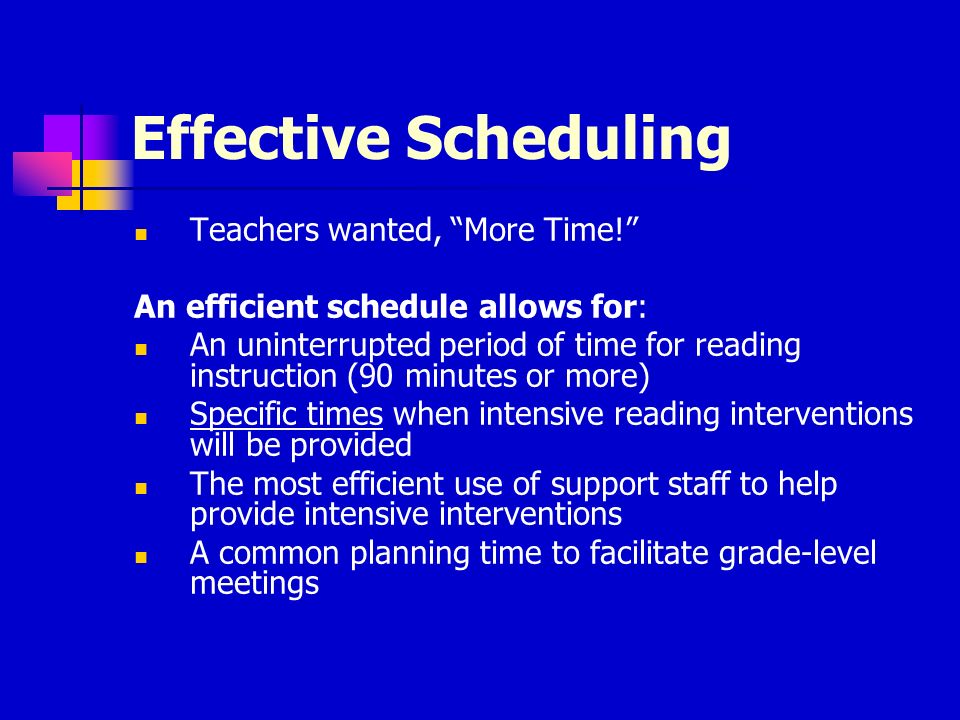 Effective Scheduling

- Teachers wanted, “More Time!”

An efficient schedule allows for:

- An uninterrupted period of time for reading instruction (90 minutes or more)
- Specific times when intensive reading interventions will be provided
- The most efficient use of support staff to help provide intensive interventions
- A common planning time to facilitate grade-level meetings